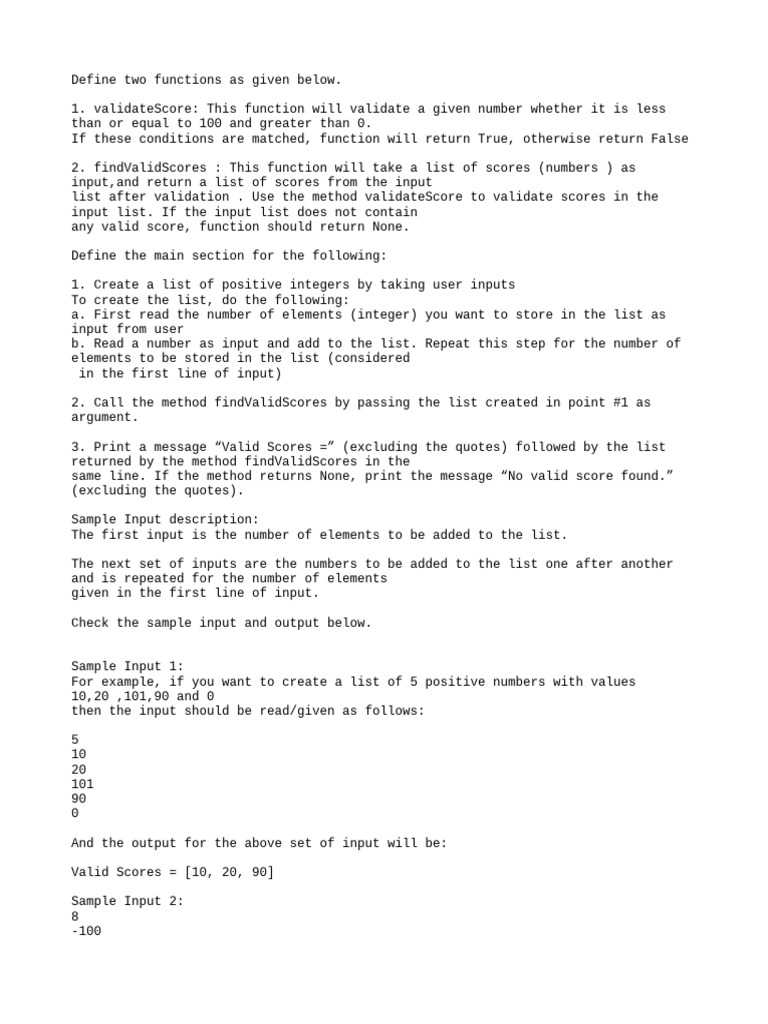 Define two functions as given below.

1. validateScore: This function will validate a given number whether it is less than or equal to 100 and greater than 0.
If these conditions are matched, function will return True, otherwise return False

2. findValidScores : This function will take a list of scores (numbers ) as input,and return a list of scores from the input list after validation . Use the method validateScore to validate scores in the input list. If the input list does not contain any valid score, function should return None.

Define the main section for the following:

1. Create a list of positive integers by taking user inputs
To create the list, do the following:
a. First read the number of elements (integer) you want to store in the list as input from user
b. Read a number as input and add to the list. Repeat this step for the number of elements to be stored in the list (considered in the first line of input)

2. Call the method findValidScores by passing the list created in point #1 as argument.

3. Print a message “Valid Scores =” (excluding the quotes) followed by the list returned by the method findValidScores in the same line. If the method returns None, print the message “No valid score found.” (excluding the quotes).

Sample Input description:
The first input is the number of elements to be added to the list.

The next set of inputs are the numbers to be added to the list one after another and is repeated for the number of elements given in the first line of input.

Check the sample input and output below.

Sample Input 1:
For example, if you want to create a list of 5 positive numbers with values 10,20 ,101,90 and 0
then the input should be read/given as follows:

5
10
20
101
90
0

And the output for the above set of input will be:

Valid Scores = [10, 20, 90]

Sample Input 2:
8
-100